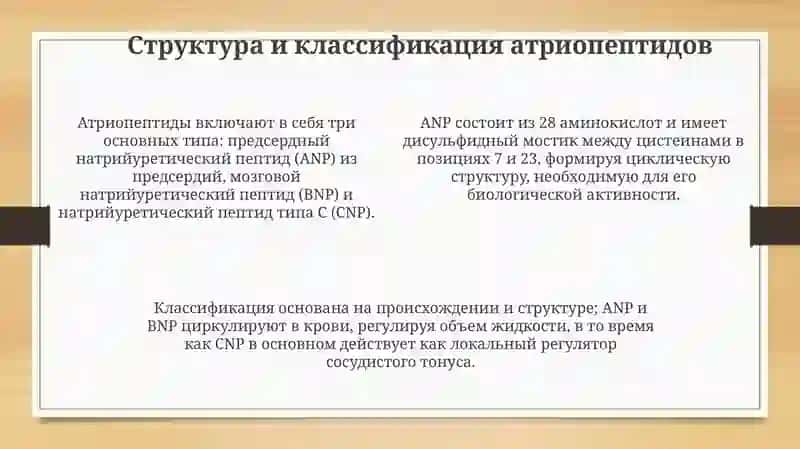 Структура и классификация атриопептидов

Атриопептиды включают в себя три основных типа: предсердный натрийуретический пептид (ANP) из предсердий, мозговой натрийуретический пептид (BNP) и натрийуретический пептид типа C (CNP).

ANP состоит из 28 аминокислот и имеет дисульфидный мостик между цистеинами в позициях 7 и 23, формируя циклическую структуру, необходимую для его биологической активности.

Классификация основана на происхождении и структуре; ANP и BNP циркулируют в крови, регулируя объем жидкости, в то время как CNP в основном действует как локальный регулятор сосудистого тонуса.